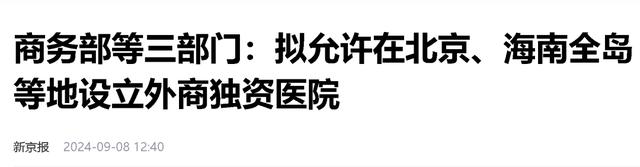 商务部等三部门：拟允许在北京、海南全岛等地设立外商独资医院

新京报 2024-09-08 12:40